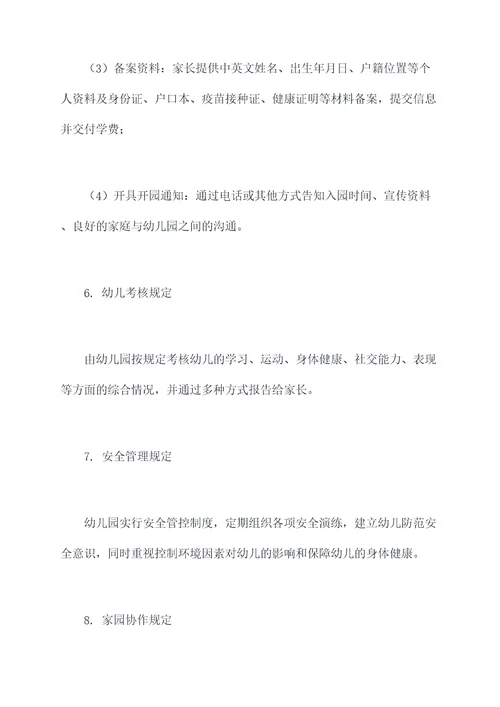 （3）备案资料：家长提供中英文姓名、出生年月日、户籍位置等个人资料及身份证、户口本、疫苗接种证、健康证明等材料备案，提交信息并交付学费；

（4）开具开园通知：通过电话或其他方式告知入园时间、宣传资料、良好的家庭与幼儿园之间的沟通。

6. 幼儿考核规定

由幼儿园按规定考核幼儿的学习、运动、身体健康、社交能力、表现等方面的综合情况，并通过多种方式报告给家长。

7. 安全管理规定

幼儿园实行安全管控制度，定期组织各项安全演练，建立幼儿防范安全意识，同时重视控制环境因素对幼儿的影响和保障幼儿的身体健康。

8. 家园协作规定